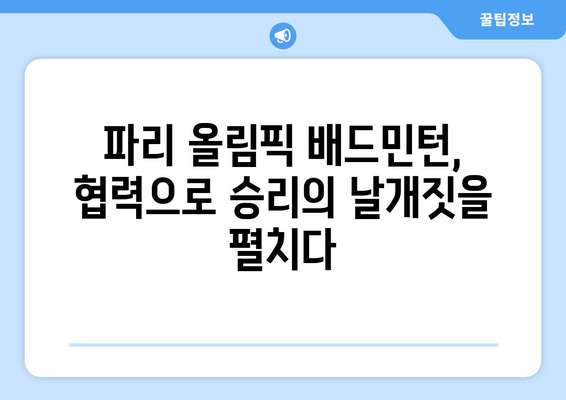 꿀팁정보

파리 올림픽 배드민턴, 협력으로 승리의 날개짓을 펼치다